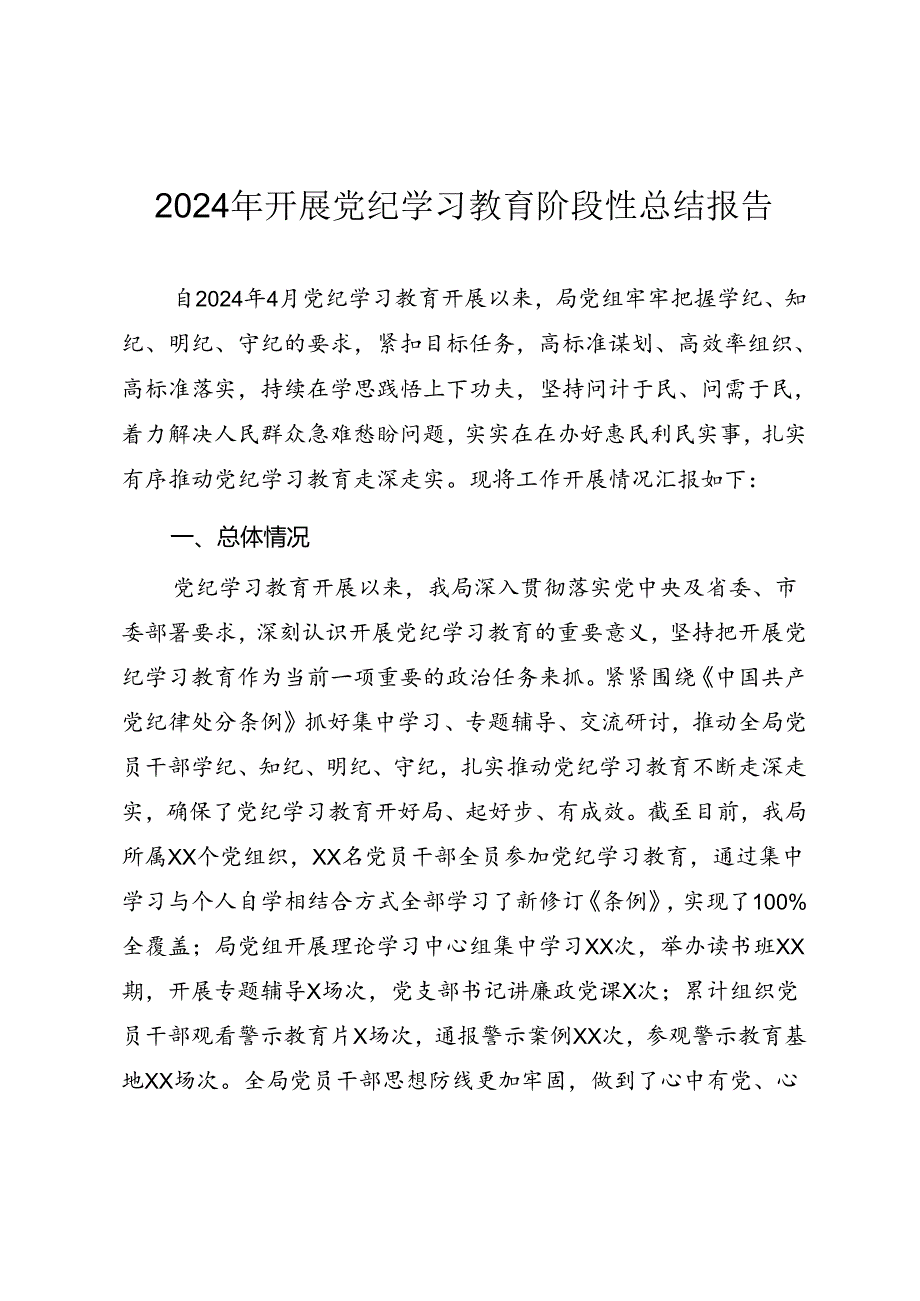 2024年开展党纪学习教育阶段性总结报告

自2024年4月党纪学习教育开展以来，局党组牢牢把握学纪、知纪、明纪、守纪的要求，紧扣目标任务，高标准谋划、高效率组织、高标准落实，持续在学思践悟上下功夫，坚持问计于民、问需于民，着力解决人民群众急难愁盼问题，实实在在办好惠民利民实事，扎实有序推动党纪学习教育走深走实。现将工作开展情况汇报如下：

一、总体情况

党纪学习教育开展以来，我局深入贯彻落实党中央及省委、市委部署要求，深刻认识开展党纪学习教育的重要意义，坚持把开展党纪学习教育作为当前一项重要的政治任务来抓。紧紧围绕《中国共产党纪律处分条例》抓好集中学习、专题辅导、交流研讨，推动全局党员干部学纪、知纪、明纪、守纪，扎实推动党纪学习教育不断走深走实，确保了党纪学习教育开好局、起好步、有成效。截至目前，我局所属XX个党组织，XX名党员干部全员参加党纪学习教育，通过集中学习与个人自学相结合方式全部学习了新修订《条例》，实现了100%全覆盖；局党组开展理论学习中心组集中学习XX次，举办读书班XX期，开展专题辅导X场次，党支部书记讲廉政党课X次；累计组织党员干部观看警示教育片X场次，通报警示案例XX次，参观警示教育基地XX场次。全局党员干部思想防线更加牢固，做到了心中有党、心